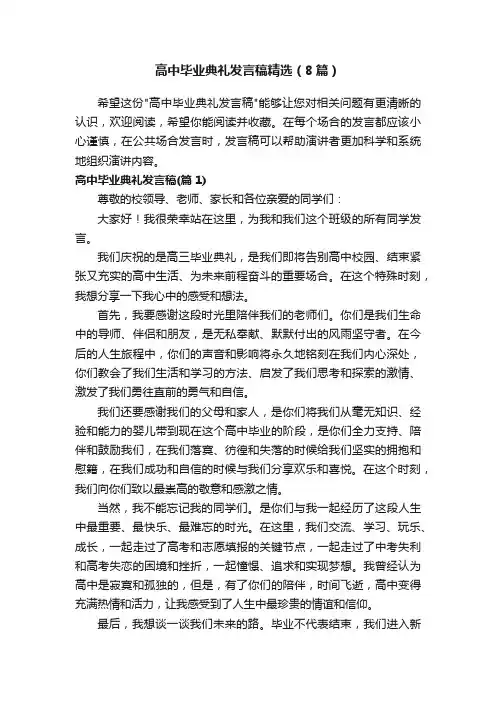 高中毕业典礼发言稿精选（8篇）

希望这份"高中毕业典礼发言稿"能够让您对相关问题有更清晰的认识，欢迎阅读，希望你能阅读并收藏。在每个场合的发言都应该小心谨慎，在公共场合发言时，发言稿可以帮助演讲者更加科学和系统地组织演讲内容。

高中毕业典礼发言稿(篇 1)

尊敬的校领导、老师、家长和各位亲爱的同学们：

大家好！我很荣幸站在这里，为我和我们这个班级的所有同学发言。

我们庆祝的是高三毕业典礼，是我们即将告别高中校园、结束紧张又充实的高中生活、为未来前程奋斗的重要场合。在这个特殊时刻，我想分享一下我心中的感受和想法。

首先，我要感谢这段时光里陪伴我们的老师们。你们是我们生命中的导师、伴侣和朋友，是无私奉献、默默付出的风雨坚守者。在今后的人生旅程中，你们的声音和影响将永久地铭刻在我们内心深处，你们教会了我们生活和学习的方法、启发了我们思考和探索的激情、激发了我们勇往直前的勇气和自信。

我们还要感谢我们的父母和家人，是你们将我们从毫无知识、经验和能力的婴儿带到现在这个高中毕业的阶段，是你们全力支持、陪伴和鼓励我们，在我们落寞、彷徨和失落的时候给我们坚实的拥抱和慰籍，在我们成功和自信的时候与我们分享欢乐和喜悦。在这个时刻，我们向你们致以最崇高的敬意和感激之情。

当然，我不能忘记我的同学们。是你们与我一起经历了这段人生中最重要、最快乐、最难忘的时光。在这里，我们交流、学习、玩乐、成长，一起走过了高考和志愿填报的关键节点，一起走过了中考失利和高考失恋的困境和挫折，一起憧憬、追求和实现梦想。我曾经认为高中是寂寞和孤独的，但是，有了你们的陪伴，时间飞逝，高中变得充满热情和活力，让我感受到了人生中最珍贵的情谊和信仰。

最后，我想谈一谈我们未来的路。毕业不代表结束，我们进入新